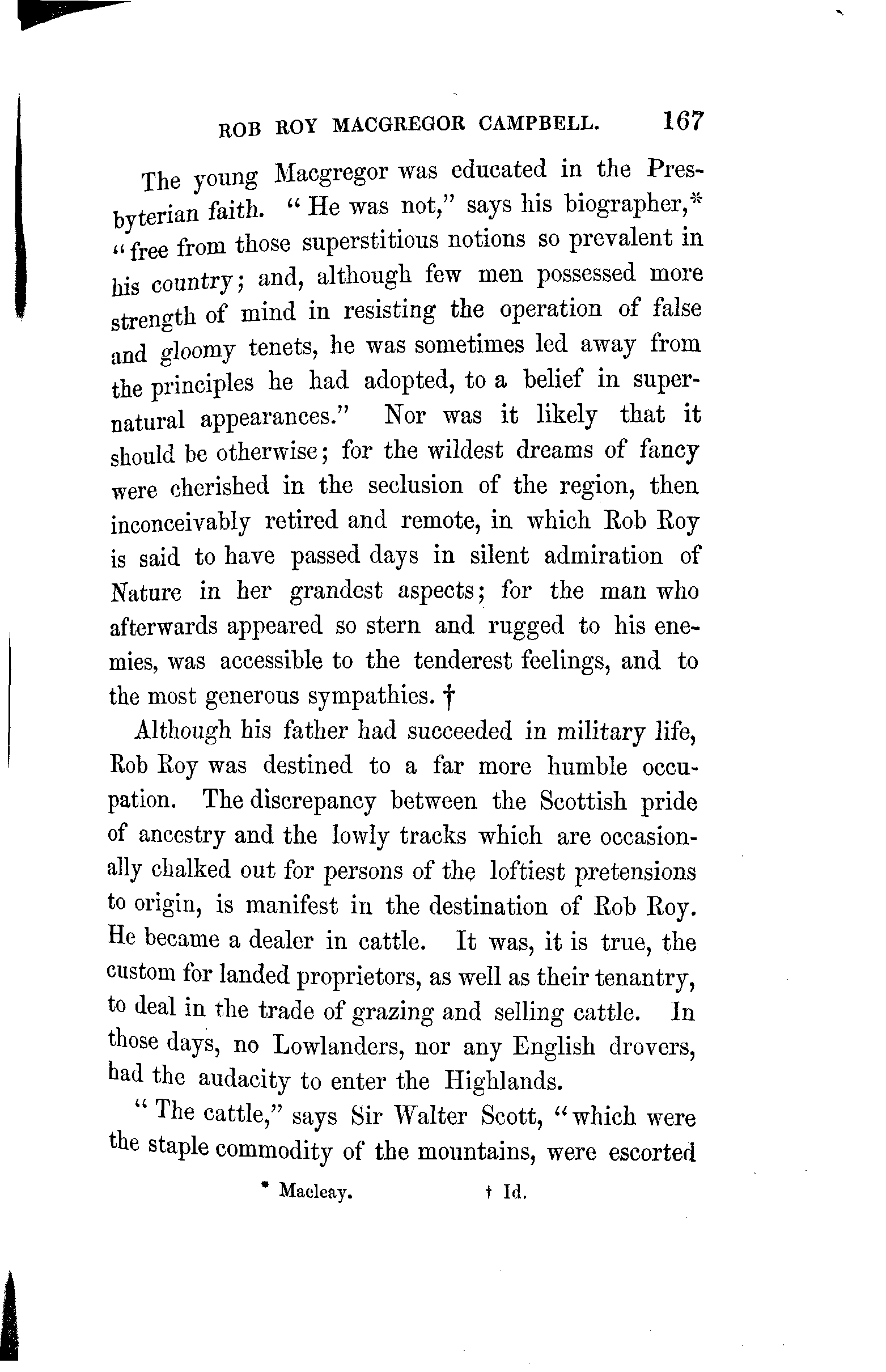 ROB ROY MACGREGOR CAMPBELL. 167

The young Macgregor was educated in the Presbyterian faith. "He was not," says his biographer,* "free from those superstitious notions so prevalent in his country; and, although few men possessed more strength of mind in resisting the operation of false and gloomy tenets, he was sometimes led away from the principles he had adopted, to a belief in supernatural appearances." Nor was it likely that it should be otherwise; for the wildest dreams of fancy were cherished in the seclusion of the region, then inconceivably retired and remote, in which Rob Roy is said to have passed days in silent admiration of Nature in her grandest aspects; for the man who afterwards appeared so stern and rugged to his enemies, was accessible to the tenderest feelings, and to the most generous sympathies. †

Although his father had succeeded in military life, Rob Roy was destined to a far more humble occupation. The discrepancy between the Scottish pride of ancestry and the lowly tracks which are occasionally chalked out for persons of the loftiest pretensions to origin, is manifest in the destination of Rob Roy. He became a dealer in cattle. It was, it is true, the custom for landed proprietors, as well as their tenantry, to deal in the trade of grazing and selling cattle. In those days, no Lowlanders, nor any English drovers, had the audacity to enter the Highlands.

"The cattle," says Sir Walter Scott, "which were the staple commodity of the mountains, were escorted

* Macleay. † Id.